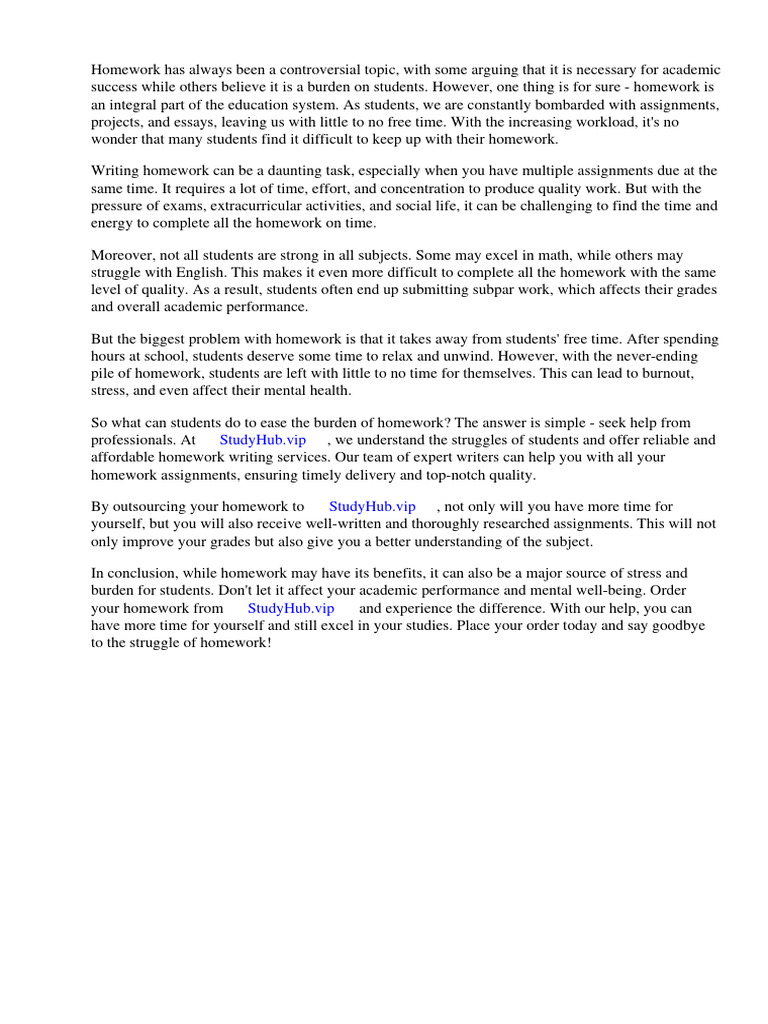 Homework has always been a controversial topic, with some arguing that it is necessary for academic success while others believe it is a burden on students. However, one thing is for sure - homework is an integral part of the education system. As students, we are constantly bombarded with assignments, projects, and essays, leaving us with little to no free time. With the increasing workload, it's no wonder that many students find it difficult to keep up with their homework.

Writing homework can be a daunting task, especially when you have multiple assignments due at the same time. It requires a lot of time, effort, and concentration to produce quality work. But with the pressure of exams, extracurricular activities, and social life, it can be challenging to find the time and energy to complete all the homework on time.

Moreover, not all students are strong in all subjects. Some may excel in math, while others may struggle with English. This makes it even more difficult to complete all the homework with the same level of quality. As a result, students often end up submitting subpar work, which affects their grades and overall academic performance.

But the biggest problem with homework is that it takes away from students' free time. After spending hours at school, students deserve some time to relax and unwind. However, with the never-ending pile of homework, students are left with little to no time for themselves. This can lead to burnout, stress, and even affect their mental health.

So what can students do to ease the burden of homework? The answer is simple - seek help from professionals. At StudyHub.vip , we understand the struggles of students and offer reliable and affordable homework writing services. Our team of expert writers can help you with all your homework assignments, ensuring timely delivery and top-notch quality.

By outsourcing your homework to StudyHub.vip , not only will you have more time for yourself, but you will also receive well-written and thoroughly researched assignments. This will not only improve your grades but also give you a better understanding of the subject.

In conclusion, while homework may have its benefits, it can also be a major source of stress and burden for students. Don't let it affect your academic performance and mental well-being. Order your homework from StudyHub.vip and experience the difference. With our help, you can have more time for yourself and still excel in your studies. Place your order today and say goodbye to the struggle of homework!